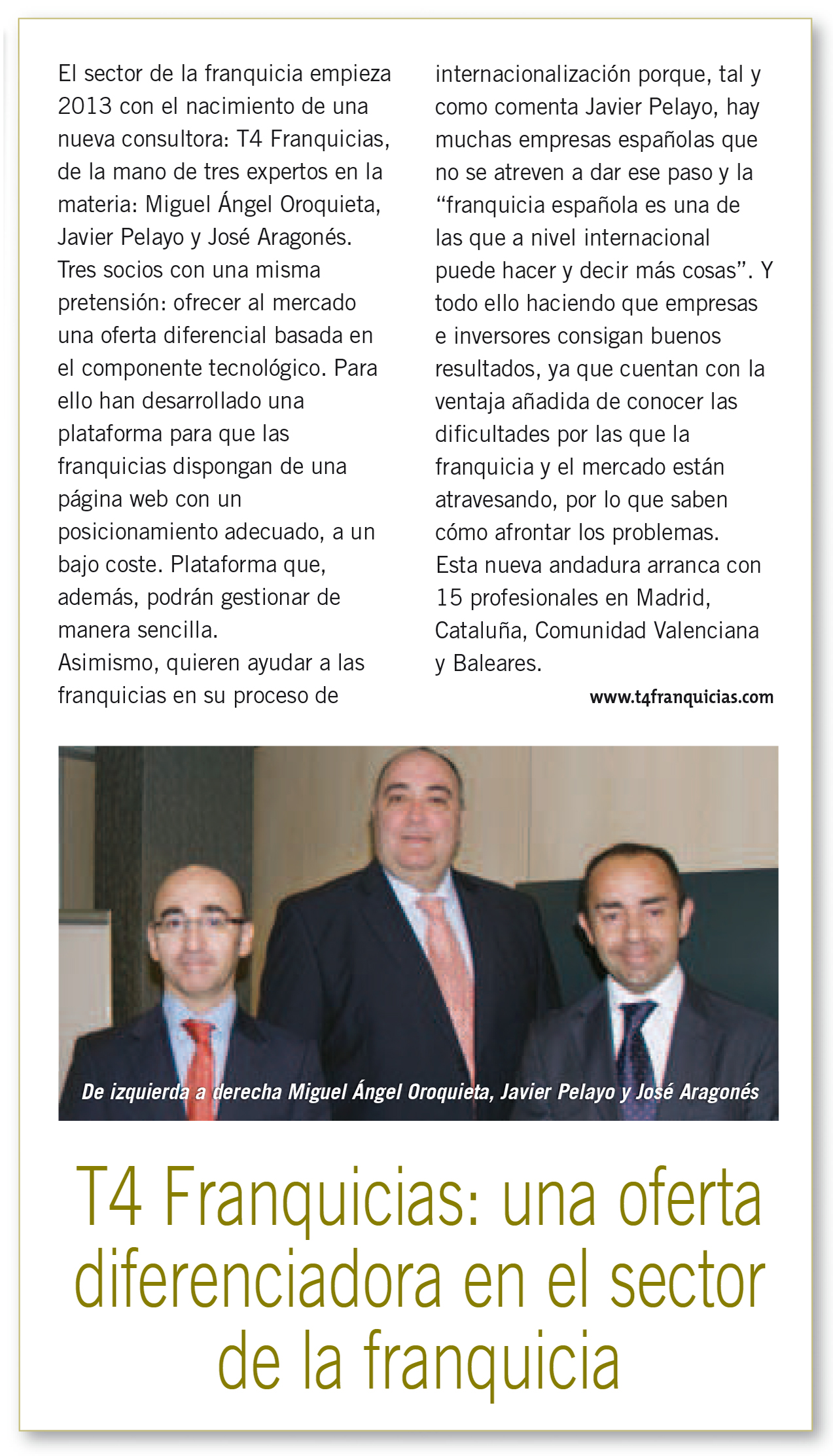 El sector de la franquicia empieza 2013 con el nacimiento de una nueva consultora: T4 Franquicias, de la mano de tres expertos en la materia: Miguel Ángel Oroquieta, Javier Pelayo y José Aragonés. Tres socios con una misma pretensión: ofrecer al mercado una oferta diferencial basada en el componente tecnológico. Para ello han desarrollado una plataforma para que las franquicias dispongan de una página web con un posicionamiento adecuado, a un bajo coste. Plataforma que, además, podrán gestionar de manera sencilla.
Asimismo, quieren ayudar a las franquicias en su proceso de internacionalización porque, tal y como comenta Javier Pelayo, hay muchas empresas españolas que no se atreven a dar ese paso y la “franquicia española es una de las que a nivel internacional puede hacer y decir más cosas”. Y todo ello haciendo que empresas e inversores consigan buenos resultados, ya que cuentan con la ventaja añadida de conocer las dificultades por las que la franquicia y el mercado están atravesando, por lo que saben cómo afrontar los problemas.
Esta nueva andadura arranca con 15 profesionales en Madrid, Cataluña, Comunidad Valenciana y Baleares.

www.t4franquicias.com

De izquierda a derecha Miguel Ángel Oroquieta, Javier Pelayo y José Aragonés

T4 Franquicias: una oferta diferenciadora en el sector de la franquicia